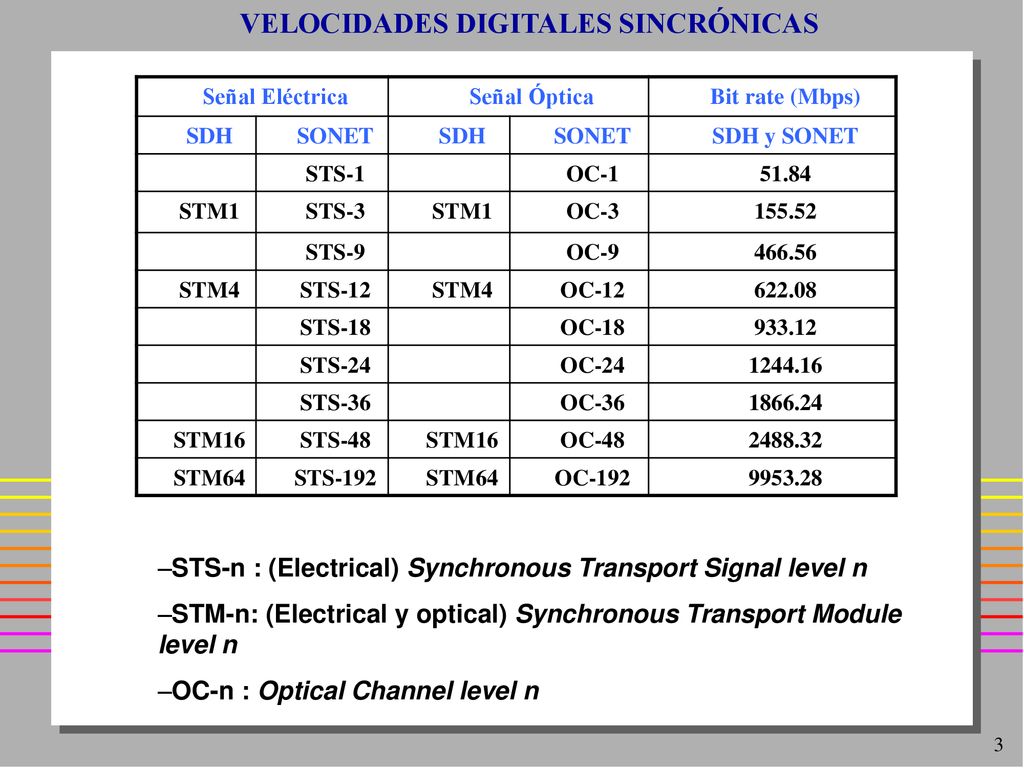 VELOCIDADES DIGITALES SINCRÓNICAS

| Señal Eléctrica | | Señal Óptica | | Bit rate (Mbps) |
|---|---|---|---|---|
| SDH | SONET | SDH | SONET | SDH y SONET |
| | STS-1 | | OC-1 | 51.84 |
| STM1 | STS-3 | STM1 | OC-3 | 155.52 |
| | STS-9 | | OC-9 | 466.56 |
| STM4 | STS-12 | STM4 | OC-12 | 622.08 |
| | STS-18 | | OC-18 | 933.12 |
| | STS-24 | | OC-24 | 1244.16 |
| | STS-36 | | OC-36 | 1866.24 |
| STM16 | STS-48 | STM16 | OC-48 | 2488.32 |
| STM64 | STS-192 | STM64 | OC-192 | 9953.28 |

–STS-n : (Electrical) Synchronous Transport Signal level n

–STM-n: (Electrical y optical) Synchronous Transport Module level n

–OC-n : Optical Channel level n

3